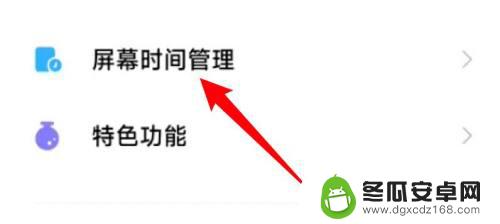 屏幕时间管理

特色功能

冬瓜安卓网
www.dgxcdz168.com